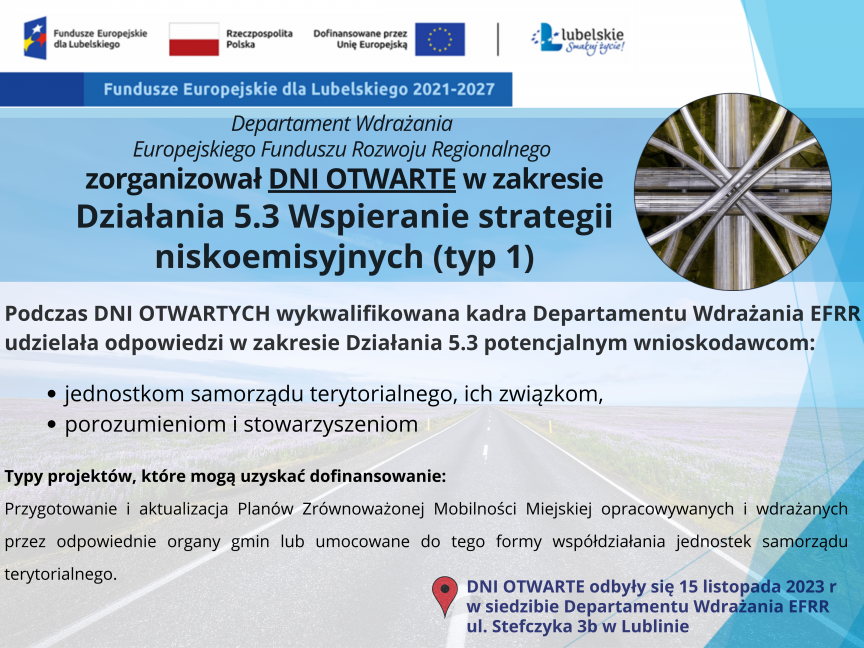 Fundusze Europejskie dla Lubelskiego

Rzeczpospolita Polska

Dofinansowane przez Unię Europejską

Lubelskie Smakuj życie!

Fundusze Europejskie dla Lubelskiego 2021-2027

Departament Wdrażania Europejskiego Funduszu Rozwoju Regionalnego

zorganizował DNI OTWARTE w zakresie Działania 5.3 Wspieranie strategii niskoemisyjnych (typ 1)

Podczas DNI OTWARTYCH wykwalifikowana kadra Departamentu Wdrażania EFRR udzielała odpowiedzi w zakresie Działania 5.3 potencjalnym wnioskodawcom:

• jednostkom samorządu terytorialnego, ich związkom,
• porozumieniom i stowarzyszeniom

Typy projektów, które mogą uzyskać dofinansowanie:
Przygotowanie i aktualizacja Planów Zrównoważonej Mobilności Miejskiej opracowywanych i wdrażanych przez odpowiednie organy gmin lub umocowane do tego formy współdziałania jednostek samorządu terytorialnego.

DNI OTWARTE odbyły się 15 listopada 2023 r w siedzibie Departamentu Wdrażania EFRR ul. Stefczyka 3b w Lublinie